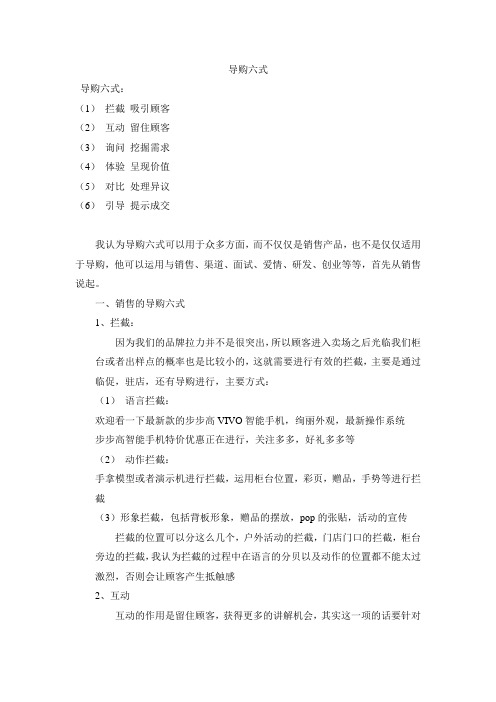 导购六式

导购六式：

（1） 拦截 吸引顾客

（2） 互动 留住顾客

（3） 询问 挖掘需求

（4） 体验 呈现价值

（5） 对比 处理异议

（6） 引导 提示成交

我认为导购六式可以用于众多方面，而不仅仅是销售产品，也不是仅仅适用于导购，他可以运用与销售、渠道、面试、爱情、研发、创业等等，首先从销售说起。

一、销售的导购六式

1、拦截：

因为我们的品牌拉力并不是很突出，所以顾客进入卖场之后光临我们柜台或者出样点的概率也是比较小的，这就需要进行有效的拦截，主要是通过临促，驻店，还有导购进行，主要方式：

（1） 语言拦截：

欢迎看一下最新款的步步高 VIVO 智能手机，绚丽外观，最新操作系统

步步高智能手机特价优惠正在进行，关注多多，好礼多多等

（2） 动作拦截：

手拿模型或者演示机进行拦截，运用柜台位置，彩页，赠品，手势等进行拦截

（3）形象拦截，包括背板形象，赠品的摆放，pop 的张贴，活动的宣传

拦截的位置可以分这么几个，户外活动的拦截，门店门口的拦截，柜台旁边的拦截，我认为拦截的过程中在语言的分贝以及动作的位置都不能太过激烈，否则会让顾客产生抵触感

2、互动

互动的作用是留住顾客，获得更多的讲解机会，其实这一项的话要针对